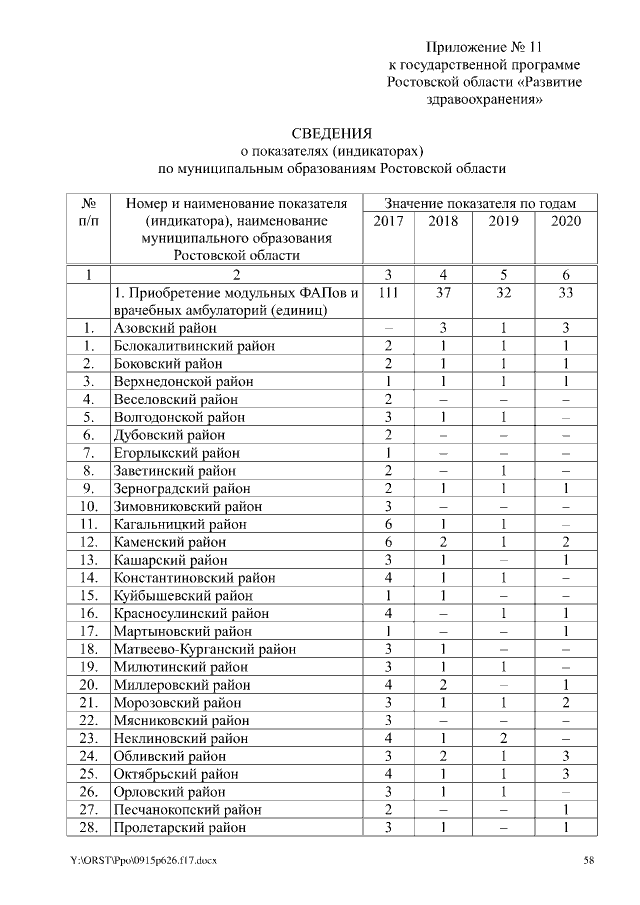 Приложение № 11
к государственной программе
Ростовской области «Развитие
здравоохранения»

СВЕДЕНИЯ
о показателях (индикаторах)
по муниципальным образованиям Ростовской области

| № п/п | Номер и наименование показателя (индикатора), наименование муниципального образования Ростовской области | Значение показателя по годам 2017 | 2018 | 2019 | 2020 |
|---|---|---|---|---|---|
| 1 | 2 | 3 | 4 | 5 | 6 |
| | 1. Приобретение модульных ФАПов и врачебных амбулаторий (единиц) | 111 | 37 | 32 | 33 |
| 1. | Азовский район | – | 3 | 1 | 3 |
| 1. | Белокалитвинский район | 2 | 1 | 1 | 1 |
| 2. | Боковский район | 2 | 1 | 1 | 1 |
| 3. | Верхнедонской район | 1 | 1 | 1 | 1 |
| 4. | Веселовский район | 2 | – | – | – |
| 5. | Волгодонской район | 3 | 1 | 1 | – |
| 6. | Дубовский район | 2 | – | – | – |
| 7. | Егорлыкский район | 1 | – | – | – |
| 8. | Заветинский район | 2 | – | 1 | – |
| 9. | Зерноградский район | 2 | 1 | 1 | 1 |
| 10. | Зимовниковский район | 3 | – | – | – |
| 11. | Кагальницкий район | 6 | 1 | 1 | – |
| 12. | Каменский район | 6 | 2 | 1 | 2 |
| 13. | Кашарский район | 3 | 1 | – | 1 |
| 14. | Константиновский район | 4 | 1 | 1 | – |
| 15. | Куйбышевский район | 1 | 1 | – | – |
| 16. | Красносулинский район | 4 | – | 1 | 1 |
| 17. | Мартыновский район | 1 | – | – | 1 |
| 18. | Матвеево-Курганский район | 3 | 1 | – | – |
| 19. | Милютинский район | 3 | 1 | 1 | – |
| 20. | Миллеровский район | 4 | 2 | – | 1 |
| 21. | Морозовский район | 3 | 1 | 1 | 2 |
| 22. | Мясниковский район | 3 | – | – | – |
| 23. | Неклиновский район | 4 | 1 | 2 | – |
| 24. | Обливский район | 3 | 2 | 1 | 3 |
| 25. | Октябрьский район | 4 | 1 | 1 | 3 |
| 26. | Орловский район | 3 | 1 | 1 | – |
| 27. | Песчанокопский район | 2 | – | – | 1 |
| 28. | Пролетарский район | 3 | 1 | – | 1 |

Y:\ORST\Ppo\0915p626.f17.docx 58